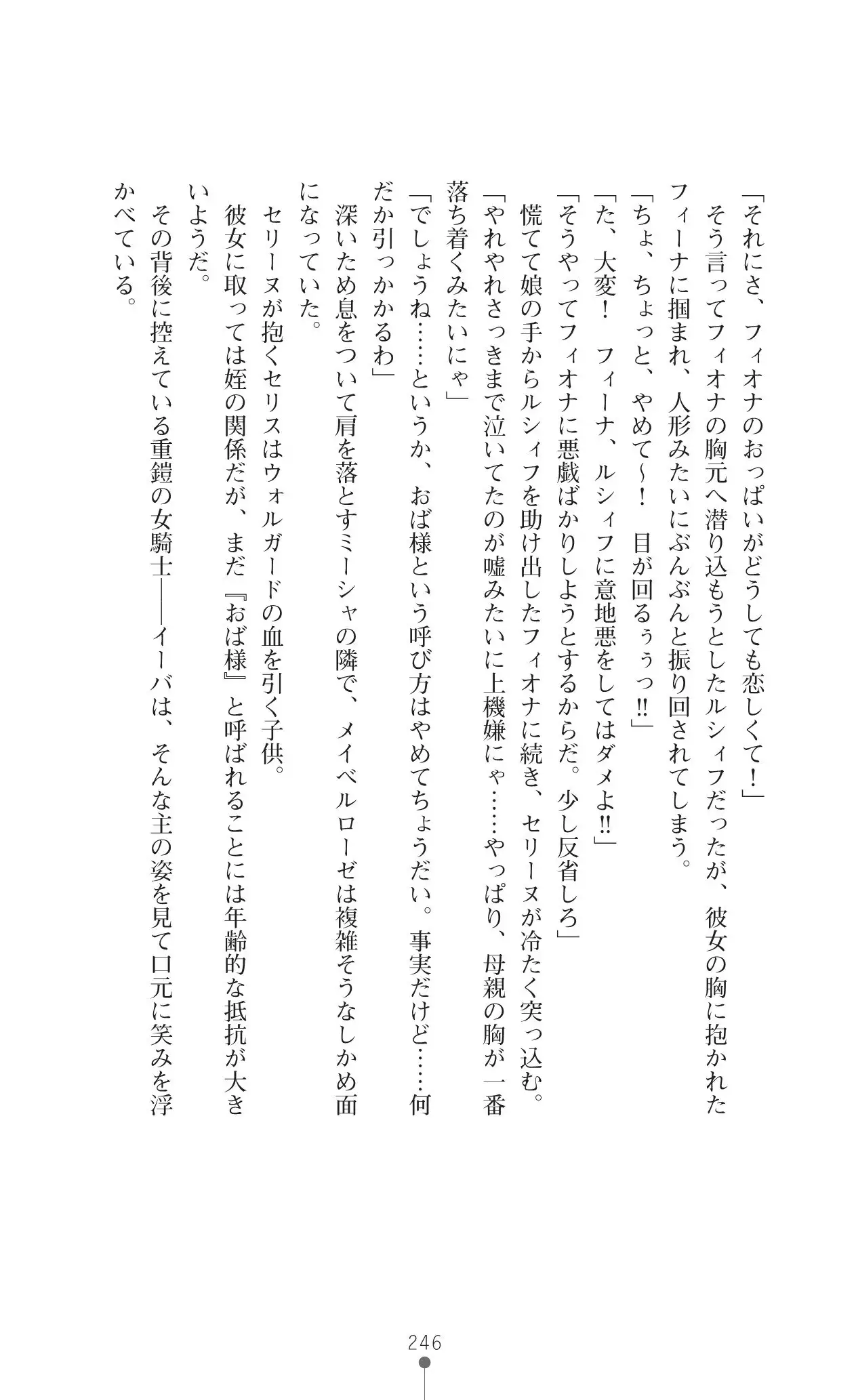 「それにさ、フィオナのおっぱいがどうしても恋しくて！」
そう言ってフィオナの胸元へ潜り込もうとしたルシィフだったが、彼女の胸に抱かれたフィーナに掴まれ、人形みたいにぶんぶんと振り回されてしまう。
「ちょ、ちょっと、やめて～！　目が回るぅぅっ!!」
「た、大変！　フィーナ、ルシィフに意地悪をしてはダメよ!!」
「そうやってフィオナに悪戯ばかりしようとするからだ。少し反省しろ」
慌てて娘の手からルシィフを助け出したフィオナに続き、セリーヌが冷たく突っ込む。
「やれやれさっきまで泣いてたのが嘘みたいに上機嫌にゃ……やっぱり、母親の胸が一番落ち着くみたいにゃ」
「でしょうね……というか、おば様という呼び方はやめてちょうだい。事実だけど……何だか引っかかるわ」
深いため息をついて肩を落とすミーシャの隣で、メイベルローゼは複雑そうなしかめ面になっていた。
セリーヌが抱くセリスはウォルガードの血を引く子供。
彼女に取っては姪の関係だが、まだ『おば様』と呼ばれることには年齢的な抵抗が大きいようだ。
その背後に控えている重鎧の女騎士――イーバは、そんな主の姿を見て口元に笑みを浮かべている。

246